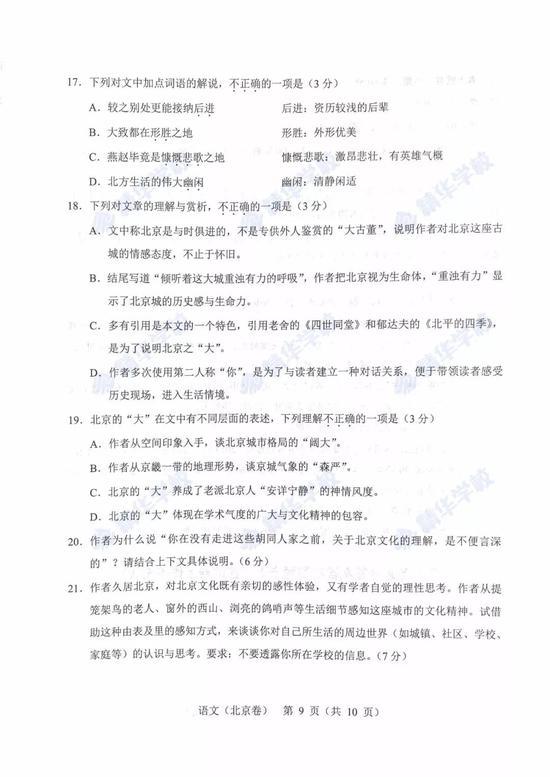 17. 下列对文中加点词语的解说，不正确的一项是（3分）

A. 较之别处更能接纳后进　　后进：资历较浅的后辈

B. 大致都在形胜之地　　形胜：外形优美

C. 燕赵毕竟是慷慨悲歌之地　　慷慨悲歌：激昂悲壮，有英雄气概

D. 北方生活的伟大幽闲　　幽闲：清静闲适

18. 下列对文章的理解与赏析，不正确的一项是（3分）

A. 文中称北京是与时俱进的，不是专供外人鉴赏的“大古董”，说明作者对北京这座古城的情感态度，不止于怀旧。

B. 结尾写道“倾听着这大城重浊有力的呼吸”，作者把北京视为生命体，“重浊有力”显示了北京城的历史感与生命力。

C. 多有引用是本文的一个特色，引用老舍的《四世同堂》和郁达夫的《北平的四季》，是为了说明北京之“大”。

D. 作者多次使用第二人称“你”，是为了与读者建立一种对话关系，便于带领读者感受历史现场，进入生活情境。

19. 北京的“大”在文中有不同层面的表述，下列理解不正确的一项是（3分）

A. 作者从空间印象入手，谈北京城市格局的“阔大”。

B. 作者从京畿一带的地理形势，谈京城气象的“森严”。

C. 北京的“大”养成了老派北京人“安详宁静”的神情风度。

D. 北京的“大”体现在学术气度的广大与文化精神的包容。

20. 作者为什么说“你在没有走进这些胡同人家之前，关于北京文化的理解，是不便言深的”？请结合上下文具体说明。（6分）

21. 作者久居北京，对北京文化既有亲切的感性体验，又有学者自觉的理性思考。作者从提笼架鸟的老人、窗外的西山、浏亮的鸽哨声等生活细节感知这座城市的文化精神。试借助这种由表及里的感知方式，来谈谈你对自己所生活的周边世界（如城镇、社区、学校、家庭等）的认识与思考。要求：不要透露你所在学校的信息。（7分）

语文（北京卷）　第 9 页（共 10 页）